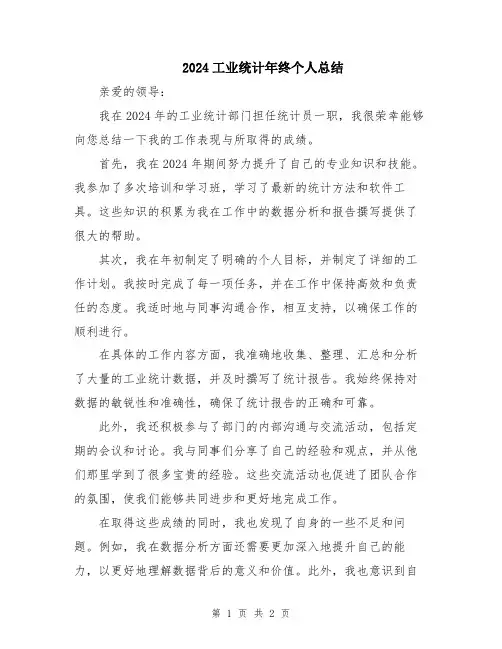 2024工业统计年终个人总结

亲爱的领导:

我在2024年的工业统计部门担任统计员一职，我很荣幸能够向您总结一下我的工作表现与所取得的成绩。

首先，我在2024年期间努力提升了自己的专业知识和技能。我参加了多次培训和学习班，学习了最新的统计方法和软件工具。这些知识的积累为我在工作中的数据分析和报告撰写提供了很大的帮助。

其次，我在年初制定了明确的个人目标，并制定了详细的工作计划。我按时完成了每一项任务，并在工作中保持高效和负责任的态度。我适时地与同事沟通合作，相互支持，以确保工作的顺利进行。

在具体的工作内容方面，我准确地收集、整理、汇总和分析了大量的工业统计数据，并及时撰写了统计报告。我始终保持对数据的敏锐性和准确性，确保了统计报告的正确和可靠。

此外，我还积极参与了部门的内部沟通与交流活动，包括定期的会议和讨论。我与同事们分享了自己的经验和观点，并从他们那里学到了很多宝贵的经验。这些交流活动也促进了团队合作的氛围，使我们能够共同进步和更好地完成工作。

在取得这些成绩的同时，我也发现了自身的一些不足和问题。例如，我在数据分析方面还需要更加深入地提升自己的能力，以更好地理解数据背后的意义和价值。此外，我也意识到自

第 1 页 共 2 页